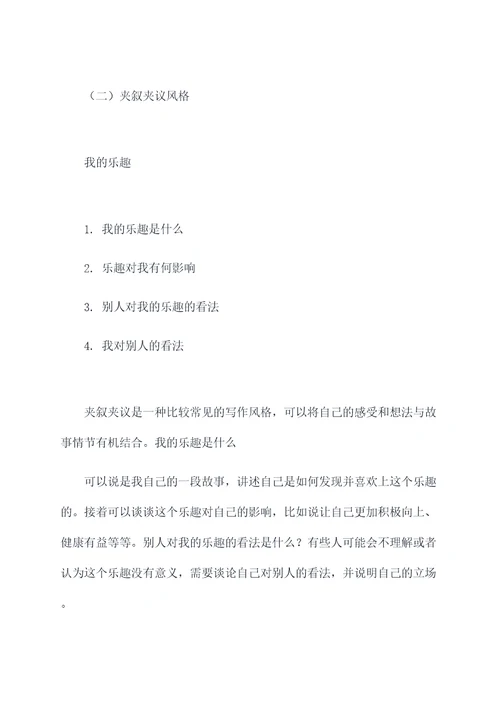 （二）夹叙夹议风格

我的乐趣

1. 我的乐趣是什么

2. 乐趣对我有何影响

3. 别人对我的乐趣的看法

4. 我对别人的看法

夹叙夹议是一种比较常见的写作风格，可以将自己的感受和想法与故事情节有机结合。我的乐趣是什么

可以说是我自己的一段故事，讲述自己是如何发现并喜欢上这个乐趣的。接着可以谈谈这个乐趣对自己的影响，比如说让自己更加积极向上、健康有益等等。别人对我的乐趣的看法是什么？有些人可能会不理解或者认为这个乐趣没有意义，需要谈论自己对别人的看法，并说明自己的立场。